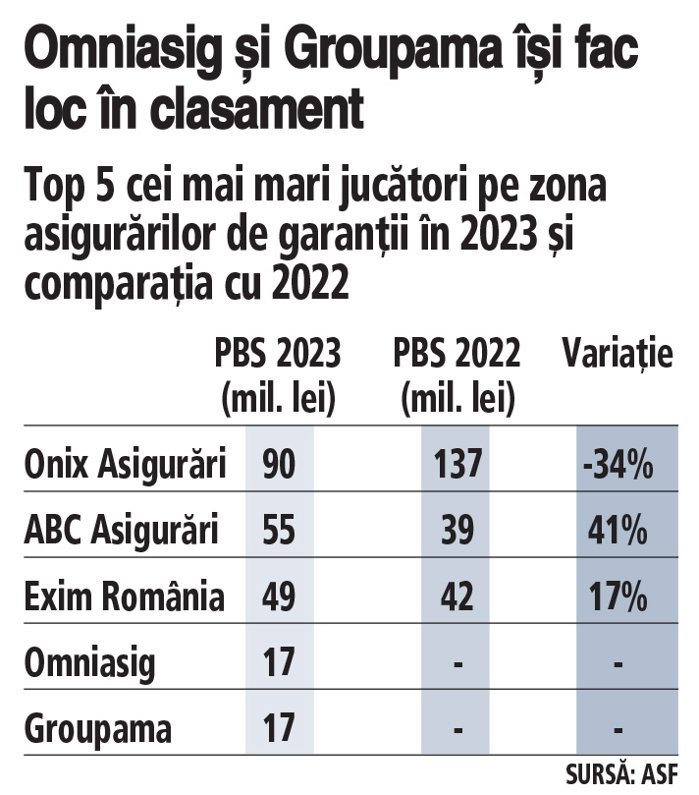 Omniasig și Groupama își fac loc în clasament

Top 5 cei mai mari jucători pe zona asigurărilor de garanții în 2023 și comparația cu 2022

| | PBS 2023 (mil. lei) | PBS 2022 (mil. lei) | Variație |
|---|---|---|---|
| Onix Asigurări | 90 | 137 | -34% |
| ABC Asigurări | 55 | 39 | 41% |
| Exim România | 49 | 42 | 17% |
| Omniasig | 17 | - | - |
| Groupama | 17 | - | - |

SURSĂ: ASF